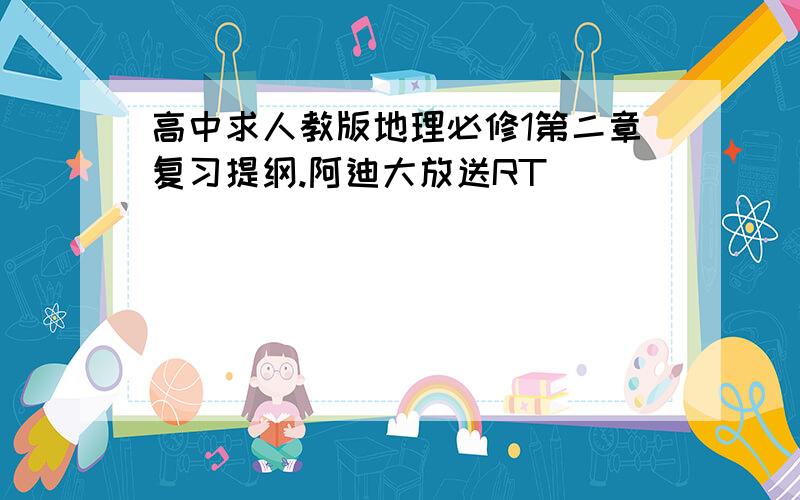 高中求人教版地理必修1第二章复习提纲.阿迪大放送RT